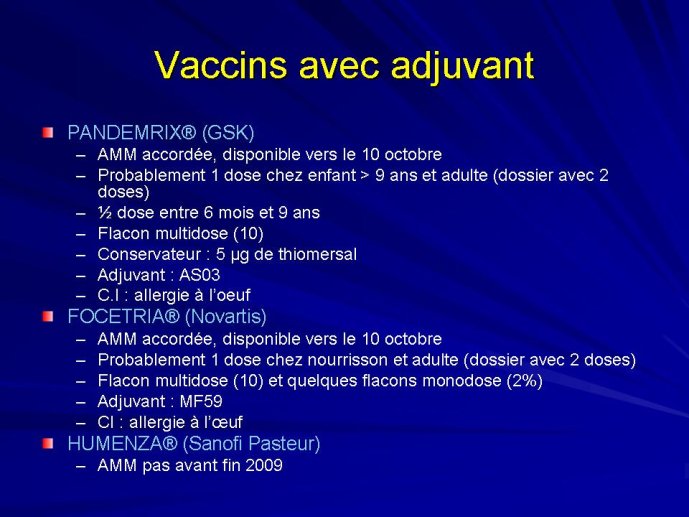 Vaccins avec adjuvant

PANDEMRIX® (GSK)
– AMM accordée, disponible vers le 10 octobre
– Probablement 1 dose chez enfant > 9 ans et adulte (dossier avec 2 doses)
– ½ dose entre 6 mois et 9 ans
– Flacon multidose (10)
– Conservateur : 5 µg de thiomersal
– Adjuvant : AS03
– C.I : allergie à l'oeuf

FOCETRIA® (Novartis)
– AMM accordée, disponible vers le 10 octobre
– Probablement 1 dose chez nourrisson et adulte (dossier avec 2 doses)
– Flacon multidose (10) et quelques flacons monodose (2%)
– Adjuvant : MF59
– CI : allergie à l'œuf

HUMENZA® (Sanofi Pasteur)
– AMM pas avant fin 2009